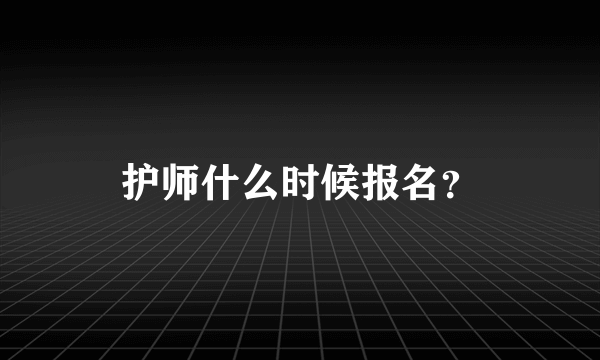 护师什么时候报名？